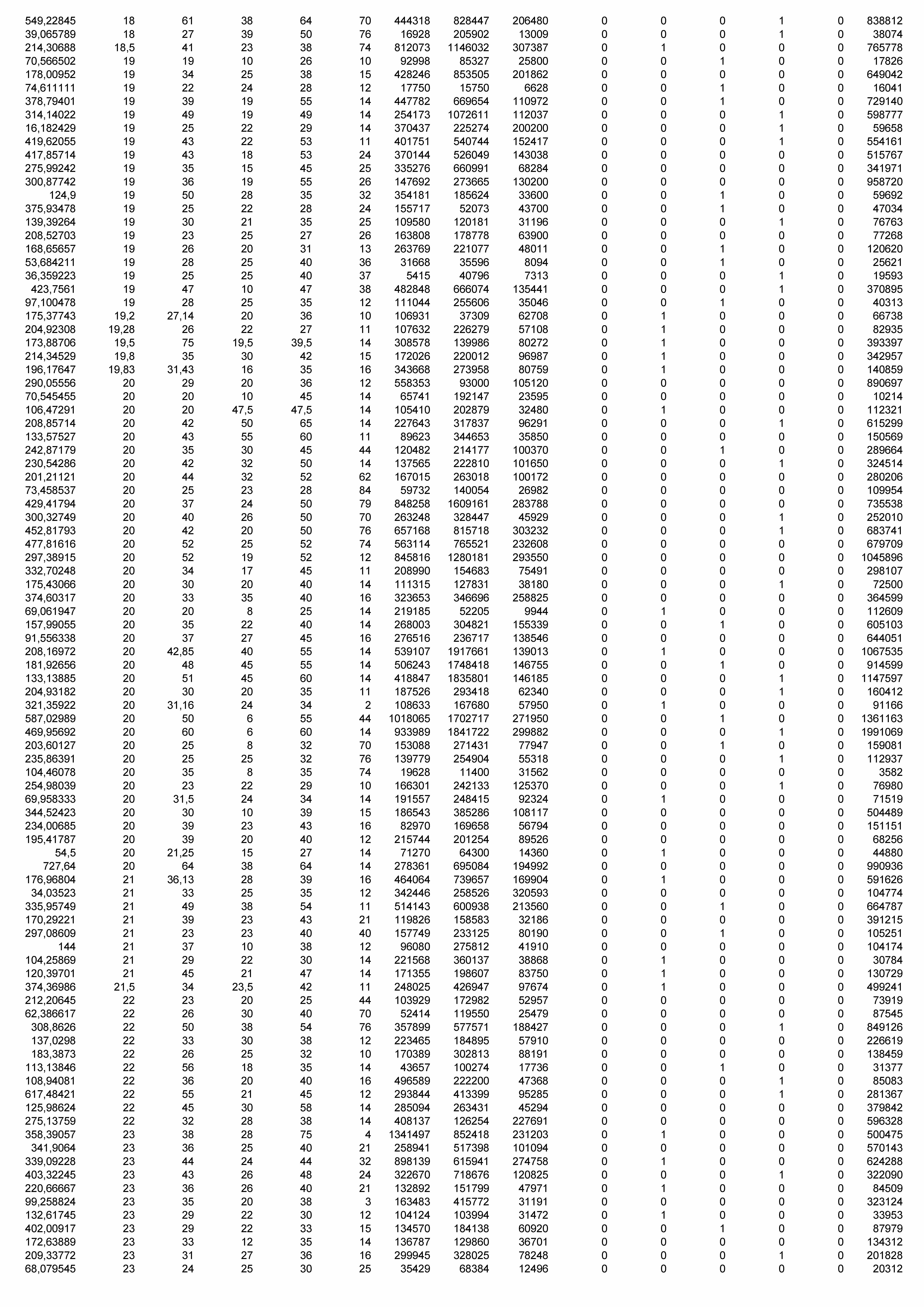 | | | | | | | | | | | | | | | |
|---|---|---|---|---|---|---|---|---|---|---|---|---|---|---|
| 549,22845 | 18 | 61 | 38 | 64 | 70 | 444318 | 828447 | 206480 | 0 | 0 | 0 | 1 | 0 | 838812 |
| 39,065789 | 18 | 27 | 39 | 50 | 76 | 16928 | 205902 | 13009 | 0 | 0 | 0 | 1 | 0 | 38074 |
| 214,30688 | 18,5 | 41 | 23 | 38 | 74 | 812073 | 1146032 | 307387 | 0 | 1 | 0 | 0 | 0 | 765778 |
| 70,566502 | 19 | 19 | 10 | 26 | 10 | 92998 | 85327 | 25800 | 0 | 0 | 1 | 0 | 0 | 17826 |
| 178,00952 | 19 | 34 | 25 | 38 | 15 | 428246 | 853505 | 201862 | 0 | 0 | 0 | 0 | 0 | 649042 |
| 74,611111 | 19 | 22 | 24 | 28 | 12 | 17750 | 15750 | 6628 | 0 | 0 | 1 | 0 | 0 | 16041 |
| 378,79401 | 19 | 39 | 19 | 55 | 14 | 447782 | 669654 | 110972 | 0 | 0 | 1 | 0 | 0 | 729140 |
| 314,14022 | 19 | 49 | 19 | 49 | 14 | 254173 | 1072611 | 112037 | 0 | 0 | 0 | 1 | 0 | 598777 |
| 16,182429 | 19 | 25 | 22 | 29 | 14 | 370437 | 225274 | 200200 | 0 | 0 | 0 | 1 | 0 | 59658 |
| 419,62055 | 19 | 43 | 22 | 53 | 11 | 401751 | 540744 | 152417 | 0 | 0 | 0 | 1 | 0 | 554161 |
| 417,85714 | 19 | 43 | 18 | 53 | 24 | 370144 | 526049 | 143038 | 0 | 0 | 0 | 0 | 0 | 515767 |
| 275,99242 | 19 | 35 | 15 | 45 | 25 | 335276 | 660991 | 68284 | 0 | 0 | 0 | 0 | 0 | 341971 |
| 300,87742 | 19 | 36 | 19 | 55 | 26 | 147692 | 273665 | 130200 | 0 | 0 | 0 | 0 | 0 | 958720 |
| 124,9 | 19 | 50 | 28 | 35 | 32 | 354181 | 185624 | 33600 | 0 | 0 | 1 | 0 | 0 | 59692 |
| 375,93478 | 19 | 25 | 22 | 28 | 24 | 155717 | 52073 | 43700 | 0 | 0 | 1 | 0 | 0 | 47034 |
| 139,39264 | 19 | 30 | 21 | 35 | 25 | 109580 | 120181 | 31196 | 0 | 0 | 0 | 1 | 0 | 76763 |
| 208,52703 | 19 | 23 | 25 | 27 | 26 | 163808 | 178778 | 63900 | 0 | 0 | 0 | 0 | 0 | 77268 |
| 168,65657 | 19 | 26 | 20 | 31 | 13 | 263769 | 221077 | 48011 | 0 | 0 | 1 | 0 | 0 | 120620 |
| 53,684211 | 19 | 28 | 25 | 40 | 36 | 31668 | 35596 | 8094 | 0 | 0 | 1 | 0 | 0 | 25621 |
| 36,359223 | 19 | 25 | 25 | 40 | 37 | 5415 | 40796 | 7313 | 0 | 0 | 0 | 1 | 0 | 19593 |
| 423,7561 | 19 | 47 | 10 | 47 | 38 | 482848 | 666074 | 135441 | 0 | 0 | 0 | 1 | 0 | 370895 |
| 97,100478 | 19 | 28 | 25 | 35 | 12 | 111044 | 255606 | 35046 | 0 | 0 | 1 | 0 | 0 | 40313 |
| 175,37743 | 19,2 | 27,14 | 20 | 36 | 10 | 106931 | 37309 | 62708 | 0 | 1 | 0 | 0 | 0 | 66738 |
| 204,92308 | 19,28 | 26 | 22 | 27 | 11 | 107632 | 226279 | 57108 | 0 | 1 | 0 | 0 | 0 | 82935 |
| 173,88706 | 19,5 | 75 | 19,5 | 39,5 | 14 | 308578 | 139986 | 80272 | 0 | 1 | 0 | 0 | 0 | 393397 |
| 214,34529 | 19,8 | 35 | 30 | 42 | 15 | 172026 | 220012 | 96987 | 0 | 1 | 0 | 0 | 0 | 342957 |
| 196,17647 | 19,83 | 31,43 | 16 | 35 | 16 | 343668 | 273958 | 80759 | 0 | 1 | 0 | 0 | 0 | 140859 |
| 290,05556 | 20 | 29 | 20 | 36 | 12 | 558353 | 93000 | 105120 | 0 | 0 | 0 | 0 | 0 | 890697 |
| 70,545455 | 20 | 20 | 10 | 45 | 14 | 65741 | 192147 | 23595 | 0 | 0 | 0 | 0 | 0 | 10214 |
| 106,47291 | 20 | 20 | 47,5 | 47,5 | 14 | 105410 | 202879 | 32480 | 0 | 1 | 0 | 0 | 0 | 112321 |
| 208,85714 | 20 | 42 | 50 | 65 | 14 | 227643 | 317837 | 96291 | 0 | 0 | 0 | 1 | 0 | 615299 |
| 133,57527 | 20 | 43 | 55 | 60 | 11 | 89623 | 344653 | 35850 | 0 | 0 | 0 | 0 | 0 | 150569 |
| 242,87179 | 20 | 35 | 30 | 45 | 44 | 120482 | 214177 | 100370 | 0 | 0 | 1 | 0 | 0 | 289664 |
| 230,54286 | 20 | 42 | 32 | 50 | 14 | 137565 | 222810 | 101650 | 0 | 0 | 0 | 1 | 0 | 324514 |
| 201,21121 | 20 | 44 | 32 | 52 | 62 | 167015 | 263018 | 100172 | 0 | 0 | 0 | 0 | 0 | 280206 |
| 73,458537 | 20 | 25 | 23 | 28 | 84 | 59732 | 140054 | 26982 | 0 | 0 | 0 | 0 | 0 | 109954 |
| 429,41794 | 20 | 37 | 24 | 50 | 79 | 848258 | 1609161 | 283788 | 0 | 0 | 0 | 0 | 0 | 735538 |
| 300,32749 | 20 | 40 | 26 | 50 | 70 | 263248 | 328447 | 45929 | 0 | 0 | 0 | 1 | 0 | 252010 |
| 452,81793 | 20 | 42 | 20 | 50 | 76 | 657168 | 815718 | 303232 | 0 | 0 | 0 | 1 | 0 | 683741 |
| 477,81616 | 20 | 52 | 25 | 52 | 74 | 563114 | 765521 | 232608 | 0 | 0 | 0 | 0 | 0 | 679709 |
| 297,38915 | 20 | 52 | 19 | 52 | 12 | 845816 | 1280181 | 293550 | 0 | 0 | 0 | 0 | 0 | 1045896 |
| 332,70248 | 20 | 34 | 17 | 45 | 11 | 208990 | 154683 | 75491 | 0 | 0 | 0 | 0 | 0 | 298107 |
| 175,43066 | 20 | 30 | 20 | 40 | 14 | 111315 | 127831 | 38180 | 0 | 0 | 0 | 1 | 0 | 72500 |
| 374,60317 | 20 | 33 | 35 | 40 | 16 | 323653 | 346696 | 258825 | 0 | 0 | 0 | 0 | 0 | 364599 |
| 69,061947 | 20 | 20 | 8 | 25 | 14 | 219185 | 52205 | 9944 | 0 | 1 | 0 | 0 | 0 | 112609 |
| 157,99055 | 20 | 35 | 22 | 40 | 14 | 268003 | 304821 | 155339 | 0 | 0 | 1 | 0 | 0 | 605103 |
| 91,556338 | 20 | 37 | 27 | 45 | 16 | 276516 | 236717 | 138546 | 0 | 0 | 0 | 0 | 0 | 644051 |
| 208,16972 | 20 | 42,85 | 40 | 55 | 14 | 539107 | 1917661 | 139013 | 0 | 1 | 0 | 0 | 0 | 1067535 |
| 181,92656 | 20 | 48 | 45 | 55 | 14 | 506243 | 1748418 | 146755 | 0 | 0 | 1 | 0 | 0 | 914599 |
| 133,13885 | 20 | 51 | 45 | 60 | 14 | 418847 | 1835801 | 146185 | 0 | 0 | 0 | 1 | 0 | 1147597 |
| 204,93182 | 20 | 30 | 20 | 35 | 11 | 187526 | 293418 | 62340 | 0 | 0 | 0 | 1 | 0 | 160412 |
| 321,35922 | 20 | 31,16 | 24 | 34 | 2 | 108633 | 167680 | 57950 | 0 | 1 | 0 | 0 | 0 | 91166 |
| 587,02989 | 20 | 50 | 6 | 55 | 44 | 1018065 | 1702717 | 271950 | 0 | 0 | 1 | 0 | 0 | 1361163 |
| 469,95692 | 20 | 60 | 6 | 60 | 14 | 933989 | 1841722 | 299882 | 0 | 0 | 0 | 1 | 0 | 1991069 |
| 203,60127 | 20 | 25 | 8 | 32 | 70 | 153088 | 271431 | 77947 | 0 | 0 | 1 | 0 | 0 | 159081 |
| 235,86391 | 20 | 25 | 25 | 32 | 76 | 139779 | 254904 | 55318 | 0 | 0 | 0 | 1 | 0 | 112937 |
| 104,46078 | 20 | 35 | 8 | 35 | 74 | 19628 | 11400 | 31562 | 0 | 0 | 0 | 0 | 0 | 3582 |
| 254,98039 | 20 | 23 | 22 | 29 | 10 | 166301 | 242133 | 125370 | 0 | 0 | 0 | 1 | 0 | 76980 |
| 69,958333 | 20 | 31,5 | 24 | 34 | 14 | 191557 | 248415 | 92324 | 0 | 1 | 0 | 0 | 0 | 71519 |
| 344,52423 | 20 | 30 | 10 | 39 | 15 | 186543 | 385286 | 108117 | 0 | 0 | 0 | 0 | 0 | 504489 |
| 234,00685 | 20 | 39 | 23 | 43 | 16 | 82970 | 169658 | 56794 | 0 | 0 | 0 | 0 | 0 | 151151 |
| 195,41787 | 20 | 39 | 20 | 40 | 12 | 215744 | 201254 | 89526 | 0 | 0 | 0 | 0 | 0 | 68256 |
| 54,5 | 20 | 21,25 | 15 | 27 | 14 | 71270 | 64300 | 14360 | 0 | 1 | 0 | 0 | 0 | 44880 |
| 727,64 | 20 | 64 | 38 | 64 | 14 | 278361 | 695084 | 194992 | 0 | 0 | 0 | 0 | 0 | 990936 |
| 176,96804 | 21 | 36,13 | 28 | 39 | 16 | 464064 | 739657 | 169904 | 0 | 1 | 0 | 0 | 0 | 591626 |
| 34,03523 | 21 | 33 | 25 | 35 | 12 | 342446 | 258526 | 320593 | 0 | 0 | 0 | 0 | 0 | 104774 |
| 335,95749 | 21 | 49 | 38 | 54 | 11 | 514143 | 600938 | 213560 | 0 | 0 | 1 | 0 | 0 | 664787 |
| 170,29221 | 21 | 39 | 23 | 43 | 21 | 119826 | 158583 | 32186 | 0 | 0 | 0 | 0 | 0 | 391215 |
| 297,08609 | 21 | 23 | 23 | 40 | 40 | 157749 | 233125 | 80190 | 0 | 0 | 1 | 0 | 0 | 105251 |
| 144 | 21 | 37 | 10 | 38 | 12 | 96080 | 275812 | 41910 | 0 | 0 | 0 | 0 | 0 | 104174 |
| 104,25869 | 21 | 29 | 22 | 30 | 14 | 221568 | 360137 | 38868 | 0 | 1 | 0 | 0 | 0 | 30784 |
| 120,39701 | 21 | 45 | 21 | 47 | 14 | 171355 | 198607 | 83750 | 0 | 1 | 0 | 0 | 0 | 130729 |
| 374,36986 | 21,5 | 34 | 23,5 | 42 | 11 | 248025 | 426947 | 97674 | 0 | 1 | 0 | 0 | 0 | 499241 |
| 212,20645 | 22 | 23 | 20 | 25 | 44 | 103929 | 172982 | 52957 | 0 | 0 | 0 | 0 | 0 | 73919 |
| 62,386617 | 22 | 26 | 30 | 40 | 70 | 52414 | 119550 | 25479 | 0 | 0 | 0 | 0 | 0 | 87545 |
| 308,8626 | 22 | 50 | 38 | 54 | 76 | 357899 | 577571 | 188427 | 0 | 0 | 0 | 1 | 0 | 849126 |
| 137,0298 | 22 | 33 | 30 | 38 | 12 | 223465 | 184895 | 57910 | 0 | 0 | 0 | 0 | 0 | 226619 |
| 183,3873 | 22 | 26 | 25 | 32 | 10 | 170389 | 302813 | 88191 | 0 | 0 | 0 | 0 | 0 | 138459 |
| 113,13846 | 22 | 56 | 18 | 35 | 14 | 43657 | 100274 | 17736 | 0 | 0 | 1 | 0 | 0 | 31377 |
| 108,94081 | 22 | 36 | 20 | 40 | 16 | 496589 | 222200 | 47368 | 0 | 0 | 0 | 1 | 0 | 85083 |
| 617,48421 | 22 | 55 | 21 | 45 | 12 | 293844 | 413399 | 95285 | 0 | 0 | 0 | 1 | 0 | 281367 |
| 125,98624 | 22 | 45 | 30 | 58 | 14 | 285094 | 263431 | 45294 | 0 | 0 | 0 | 0 | 0 | 379842 |
| 275,13759 | 22 | 32 | 28 | 38 | 14 | 408137 | 126254 | 227691 | 0 | 0 | 0 | 0 | 0 | 596328 |
| 358,39057 | 23 | 38 | 28 | 75 | 4 | 1341497 | 852418 | 231203 | 0 | 1 | 0 | 0 | 0 | 500475 |
| 341,9064 | 23 | 36 | 25 | 40 | 21 | 258941 | 517398 | 101094 | 0 | 0 | 0 | 0 | 0 | 570143 |
| 339,09228 | 23 | 44 | 24 | 44 | 32 | 898139 | 615941 | 274758 | 0 | 1 | 0 | 0 | 0 | 624288 |
| 403,32245 | 23 | 43 | 26 | 48 | 24 | 322670 | 718676 | 120825 | 0 | 0 | 0 | 1 | 0 | 322090 |
| 220,66667 | 23 | 36 | 26 | 40 | 21 | 132892 | 151799 | 47971 | 0 | 1 | 0 | 0 | 0 | 84509 |
| 99,258824 | 23 | 35 | 20 | 38 | 3 | 163483 | 415772 | 31191 | 0 | 0 | 0 | 0 | 0 | 323124 |
| 132,61745 | 23 | 29 | 22 | 30 | 12 | 104124 | 103994 | 31472 | 0 | 1 | 0 | 0 | 0 | 33953 |
| 402,00917 | 23 | 29 | 22 | 33 | 15 | 134570 | 184138 | 60920 | 0 | 0 | 1 | 0 | 0 | 87979 |
| 172,63889 | 23 | 33 | 12 | 35 | 14 | 136787 | 129860 | 36701 | 0 | 0 | 0 | 0 | 0 | 134312 |
| 209,33772 | 23 | 31 | 27 | 36 | 16 | 299945 | 328025 | 78248 | 0 | 0 | 0 | 1 | 0 | 201828 |
| 68,079545 | 23 | 24 | 25 | 30 | 25 | 35429 | 68384 | 12496 | 0 | 0 | 0 | 0 | 0 | 20312 |